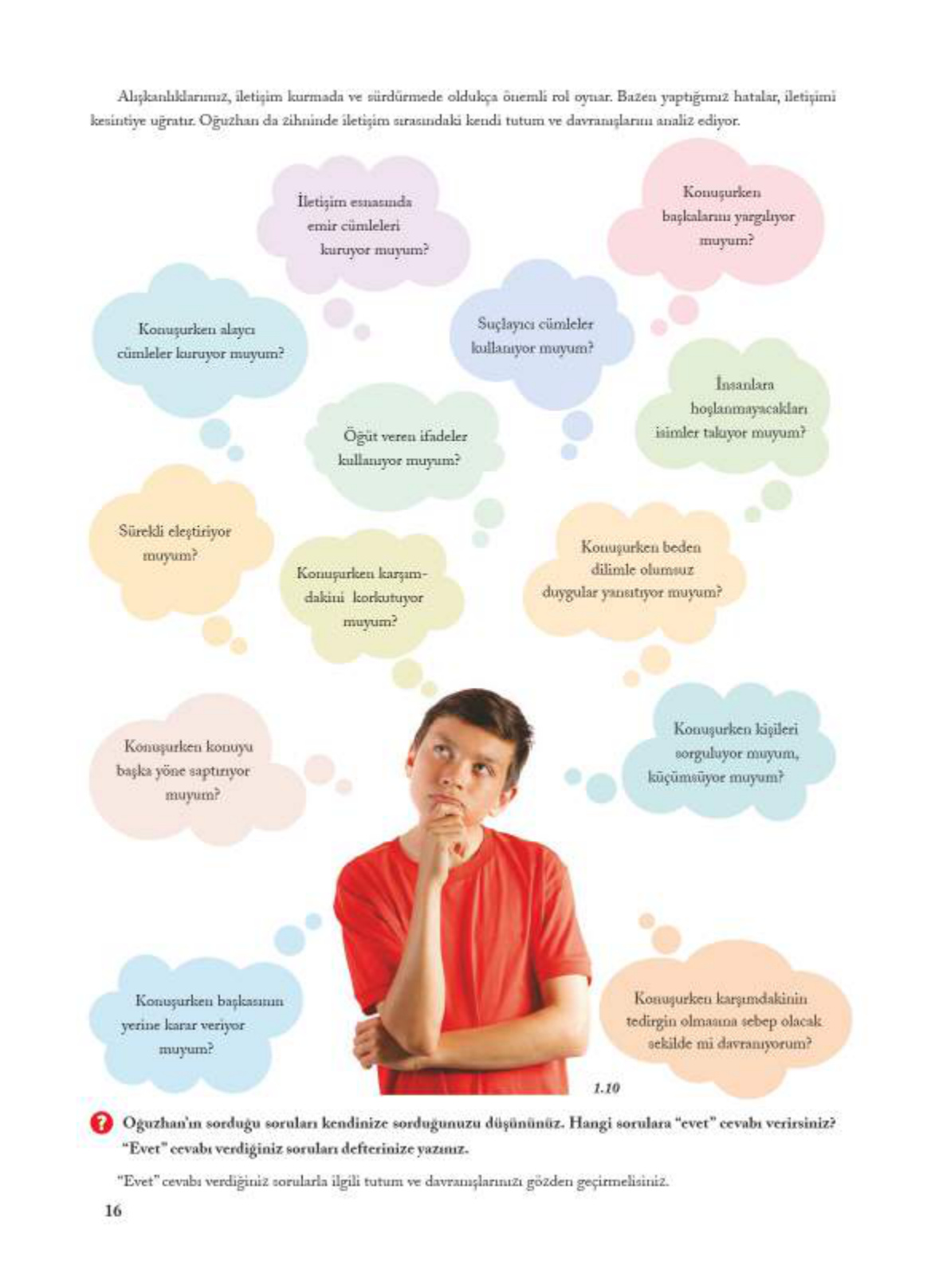 Alışkanlıklarımız, iletişim kurmada ve sürdürmede oldukça önemli rol oynar. Bazen yaptığımız hatalar, iletişimi kesintiye uğratır. Oğuzhan da zihninde iletişim sırasındaki kendi tutum ve davranışlarını analiz ediyor.

İletişim esnasında emir cümleleri kuruyor muyum?

Konuşurken başkalarını yargılıyor muyum?

Konuşurken alaycı cümleler kuruyor muyum?

Suçlayıcı cümleler kullanıyor muyum?

İnsanlara hoşlanmayacakları isimler takıyor muyum?

Öğüt veren ifadeler kullanıyor muyum?

Sürekli eleştiriyor muyum?

Konuşurken karşımdakini korkutuyor muyum?

Konuşurken beden dilimle olumsuz duygular yansıtıyor muyum?

Konuşurken konuyu başka yöne saptırıyor muyum?

Konuşurken kişileri sorguluyor muyum, küçümsüyor muyum?

Konuşurken başkasının yerine karar veriyor muyum?

Konuşurken karşımdakinin tedirgin olmasına sebep olacak şekilde mi davranıyorum?

1.10

Oğuzhan'ın sorduğu soruları kendinize sorduğunuzu düşününüz. Hangi sorulara "evet" cevabı verirsiniz? "Evet" cevabı verdiğiniz soruları defterinize yazınız.

"Evet" cevabı verdiğiniz sorularla ilgili tutum ve davranışlarınızı gözden geçirmelisiniz.

16